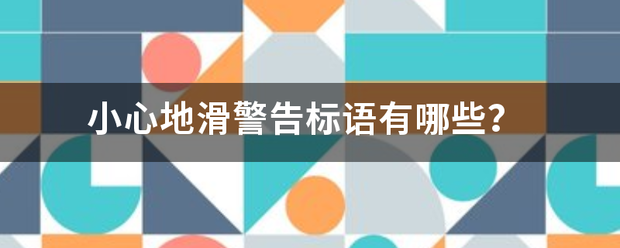 小心地滑警告标语有哪些?